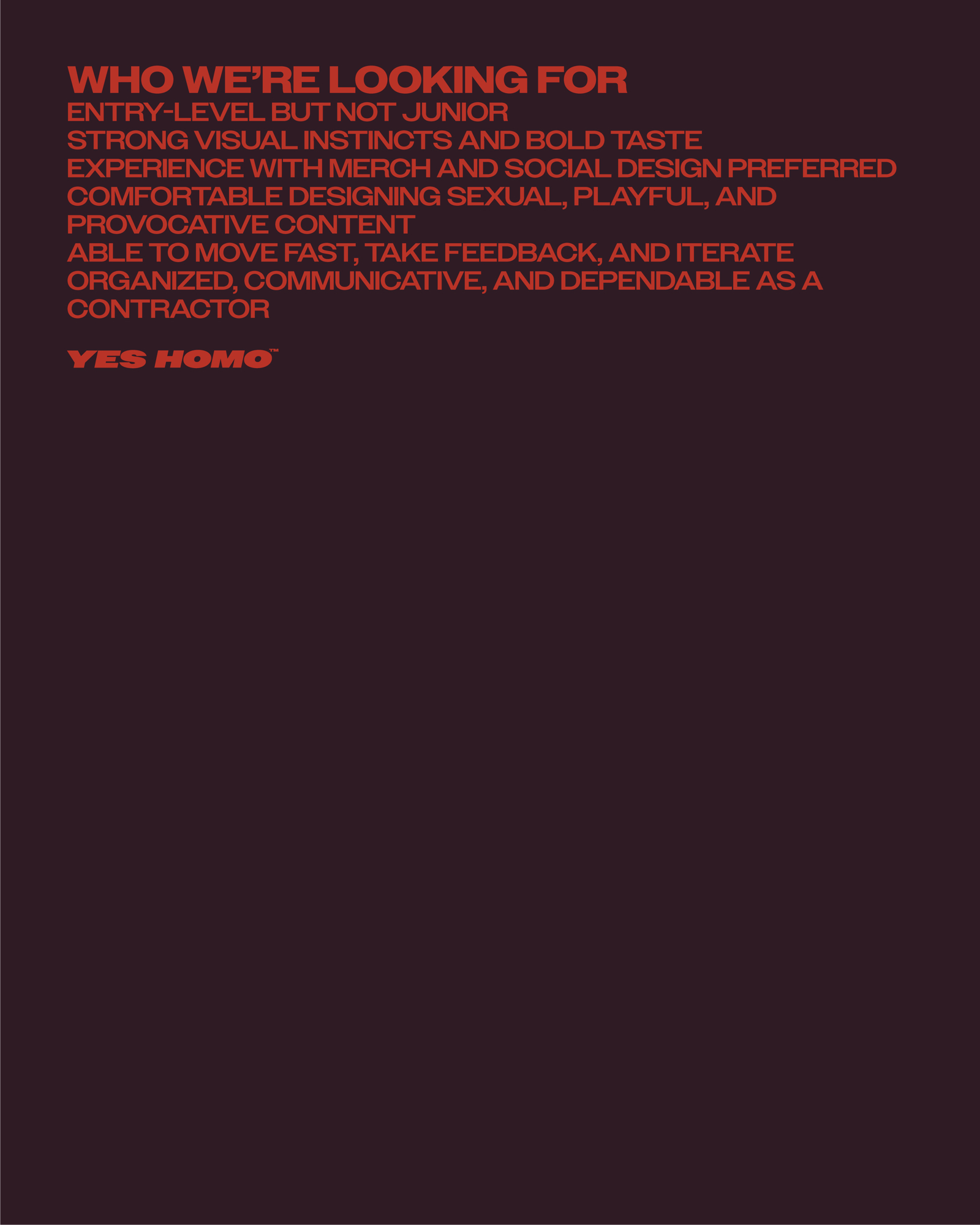 WHO WE'RE LOOKING FOR
ENTRY-LEVEL BUT NOT JUNIOR
STRONG VISUAL INSTINCTS AND BOLD TASTE
EXPERIENCE WITH MERCH AND SOCIAL DESIGN PREFERRED
COMFORTABLE DESIGNING SEXUAL, PLAYFUL, AND PROVOCATIVE CONTENT
ABLE TO MOVE FAST, TAKE FEEDBACK, AND ITERATE
ORGANIZED, COMMUNICATIVE, AND DEPENDABLE AS A CONTRACTOR

YES HOMO™